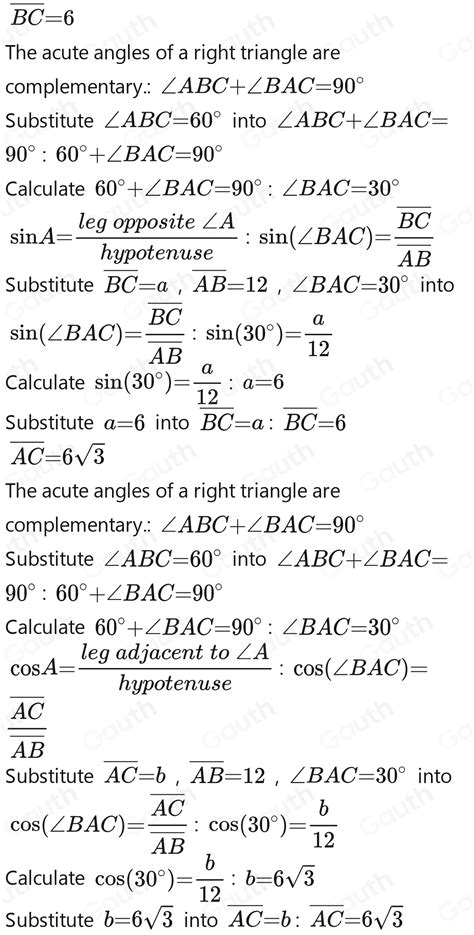 $\overline{BC}=6$

The acute angles of a right triangle are complementary.: $\angle ABC+\angle BAC=90^\circ$

Substitute $\angle ABC=60^\circ$ into $\angle ABC+\angle BAC=90^\circ$ : $60^\circ+\angle BAC=90^\circ$

Calculate $60^\circ+\angle BAC=90^\circ$ : $\angle BAC=30^\circ$

$\sin A=\frac{leg\ opposite\ \angle A}{hypotenuse}$ : $\sin(\angle BAC)=\frac{\overline{BC}}{\overline{AB}}$

Substitute $\overline{BC}=a$ , $\overline{AB}=12$ , $\angle BAC=30^\circ$ into $\sin(\angle BAC)=\frac{\overline{BC}}{\overline{AB}}$ : $\sin(30^\circ)=\frac{a}{12}$

Calculate $\sin(30^\circ)=\frac{a}{12}$ : $a=6$

Substitute $a=6$ into $\overline{BC}=a$ : $\overline{BC}=6$

$\overline{AC}=6\sqrt{3}$

The acute angles of a right triangle are complementary.: $\angle ABC+\angle BAC=90^\circ$

Substitute $\angle ABC=60^\circ$ into $\angle ABC+\angle BAC=90^\circ$ : $60^\circ+\angle BAC=90^\circ$

Calculate $60^\circ+\angle BAC=90^\circ$ : $\angle BAC=30^\circ$

$\cos A=\frac{leg\ adjacent\ to\ \angle A}{hypotenuse}$ : $\cos(\angle BAC)=\frac{\overline{AC}}{\overline{AB}}$

Substitute $\overline{AC}=b$ , $\overline{AB}=12$ , $\angle BAC=30^\circ$ into $\cos(\angle BAC)=\frac{\overline{AC}}{\overline{AB}}$ : $\cos(30^\circ)=\frac{b}{12}$

Calculate $\cos(30^\circ)=\frac{b}{12}$ : $b=6\sqrt{3}$

Substitute $b=6\sqrt{3}$ into $\overline{AC}=b$ : $\overline{AC}=6\sqrt{3}$